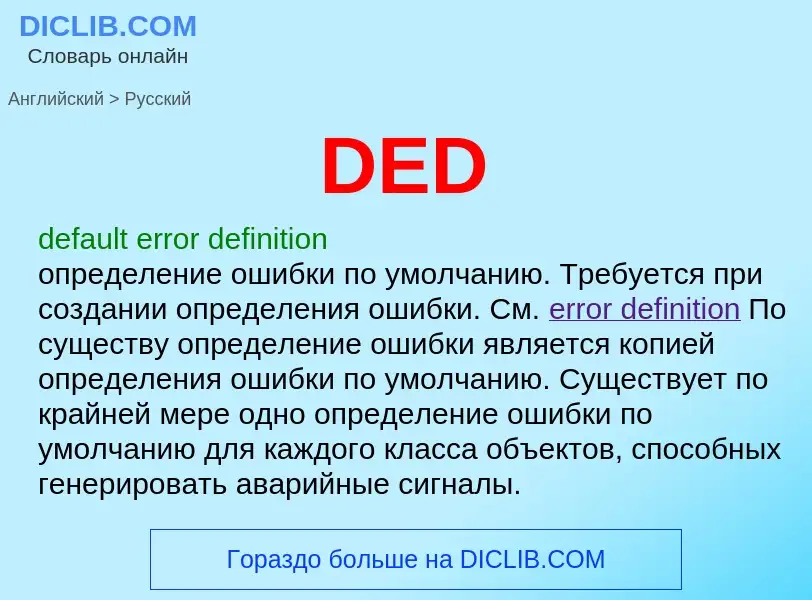 DICLIB.COM
Словарь онлайн

Английский > Русский

DED

default error definition
определение ошибки по умолчанию. Требуется при создании определения ошибки. См. error definition По существу определение ошибки является копией определения ошибки по умолчанию. Существует по крайней мере одно определение ошибки по умолчанию для каждого класса объектов, способных генерировать аварийные сигналы.

Гораздо больше на DICLIB.COM